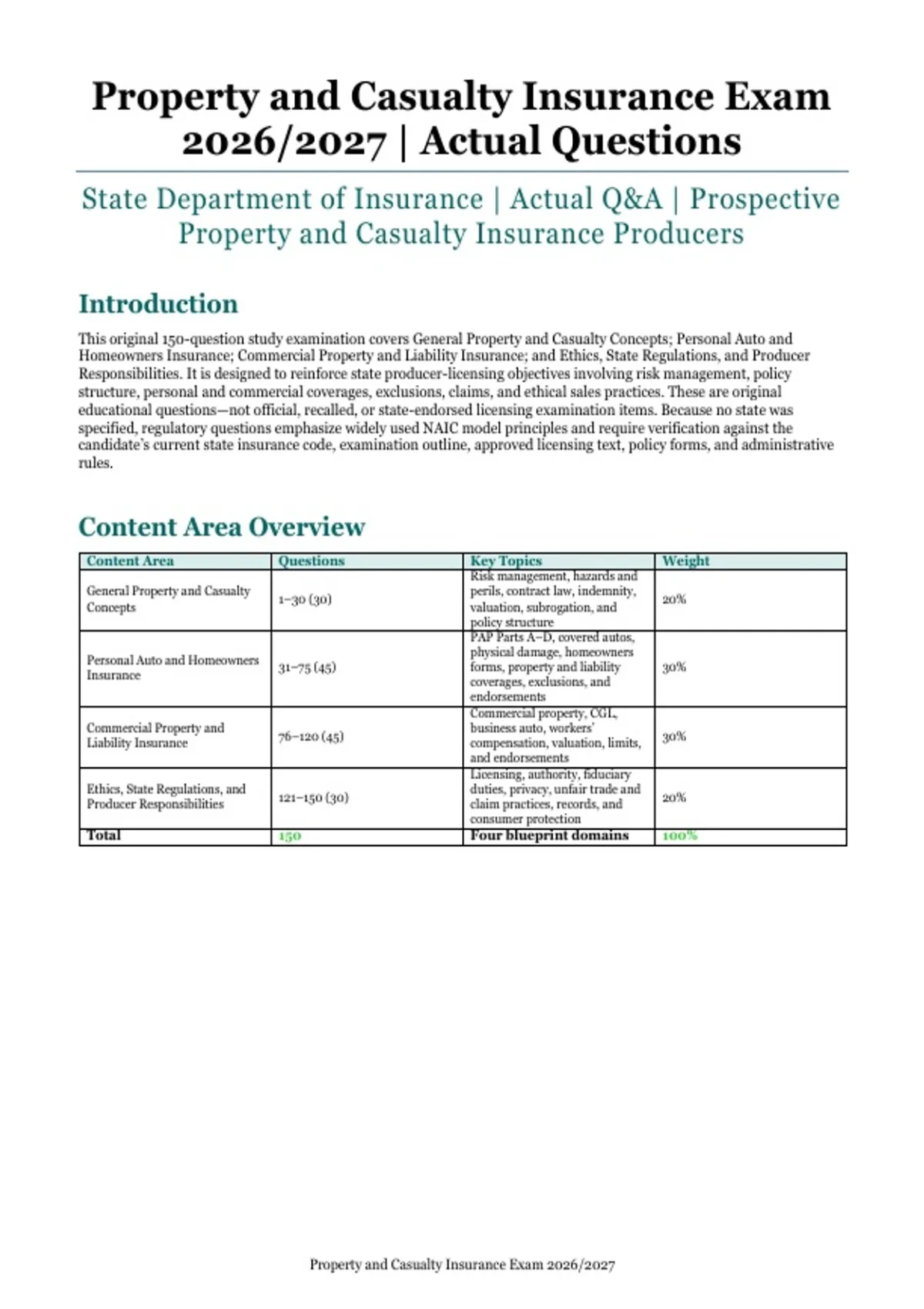 Property and Casualty Insurance Exam 2026/2027 | Actual Questions

State Department of Insurance | Actual Q&A | Prospective Property and Casualty Insurance Producers

Introduction

This original 150-question study examination covers General Property and Casualty Concepts; Personal Auto and Homeowners Insurance; Commercial Property and Liability Insurance; and Ethics, State Regulations, and Producer Responsibilities. It is designed to reinforce state producer-licensing objectives involving risk management, policy structure, personal and commercial coverages, exclusions, claims, and ethical sales practices. These are original educational questions—not official, recalled, or state-endorsed licensing examination items. Because no state was specified, regulatory questions emphasize widely used NAIC model principles and require verification against the candidate's current state insurance code, examination outline, approved licensing text, policy forms, and administrative rules.

Content Area Overview

| Content Area | Questions | Key Topics | Weight |
|---|---|---|---|
| General Property and Casualty Concepts | 1–30 (30) | Risk management, hazards and perils, contract law, indemnity, valuation, subrogation, and policy structure | 20% |
| Personal Auto and Homeowners Insurance | 31–75 (45) | PAP Parts A–D, covered autos, physical damage, homeowners forms, property and liability coverages, exclusions, and endorsements | 30% |
| Commercial Property and Liability Insurance | 76–120 (45) | Commercial property, CGL, business auto, workers' compensation, valuation, limits, and endorsements | 30% |
| Ethics, State Regulations, and Producer Responsibilities | 121–150 (30) | Licensing, authority, fiduciary duties, privacy, unfair trade and claim practices, records, and consumer protection | 20% |
| Total | 150 | Four blueprint domains | 100% |

Property and Casualty Insurance Exam 2026/2027